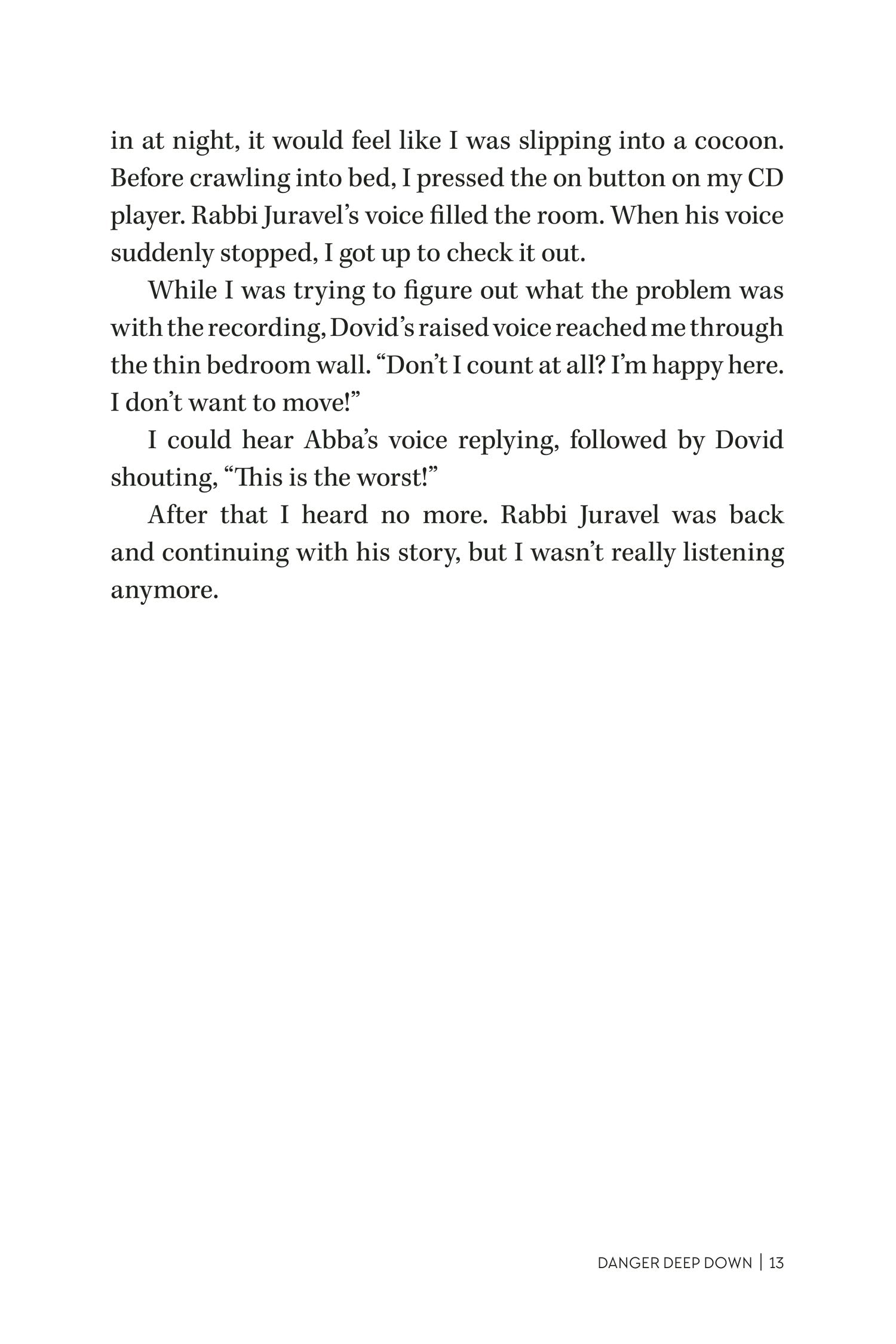 in at night, it would feel like I was slipping into a cocoon. Before crawling into bed, I pressed the on button on my CD player. Rabbi Juravel's voice filled the room. When his voice suddenly stopped, I got up to check it out.

While I was trying to figure out what the problem was with the recording, Dovid's raised voice reached me through the thin bedroom wall. "Don't I count at all? I'm happy here. I don't want to move!"

I could hear Abba's voice replying, followed by Dovid shouting, "This is the worst!"

After that I heard no more. Rabbi Juravel was back and continuing with his story, but I wasn't really listening anymore.

DANGER DEEP DOWN | 13